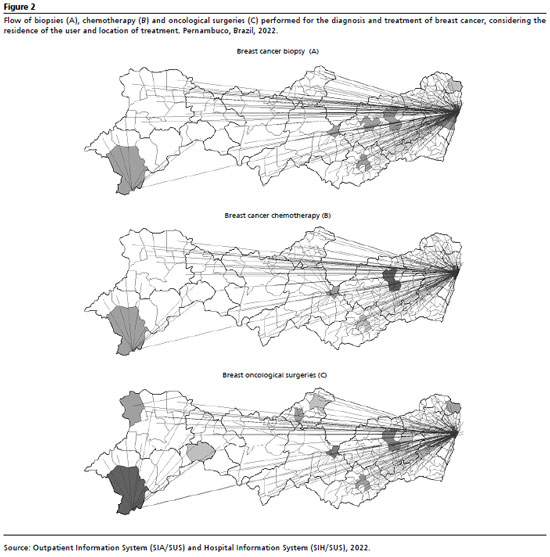 Figure 2

Flow of biopsies (A), chemotherapy (B) and oncological surgeries (C) performed for the diagnosis and treatment of breast cancer, considering the residence of the user and location of treatment. Pernambuco, Brazil, 2022.

Breast cancer biopsy (A)

Breast cancer chemotherapy (B)

Breast oncological surgeries (C)

Source: Outpatient Information System (SIA/SUS) and Hospital Information System (SIH/SUS), 2022.